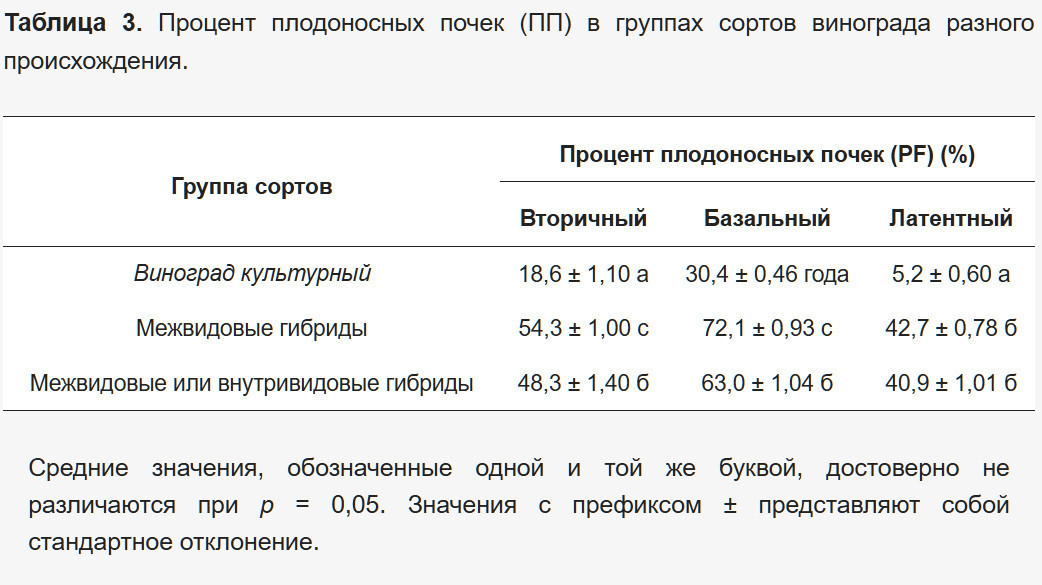 Таблица 3. Процент плодоносных почек (ПП) в группах сортов винограда разного происхождения.

| Группа сортов | Процент плодоносных почек (PF) (%) | | |
|---|---|---|---|
| | Вторичный | Базальный | Латентный |
| Виноград культурный | 18,6 ± 1,10 а | 30,4 ± 0,46 года | 5,2 ± 0,60 а |
| Межвидовые гибриды | 54,3 ± 1,00 с | 72,1 ± 0,93 с | 42,7 ± 0,78 б |
| Межвидовые или внутривидовые гибриды | 48,3 ± 1,40 б | 63,0 ± 1,04 б | 40,9 ± 1,01 б |

Средние значения, обозначенные одной и той же буквой, достоверно не различаются при p = 0,05. Значения с префиксом ± представляют собой стандартное отклонение.